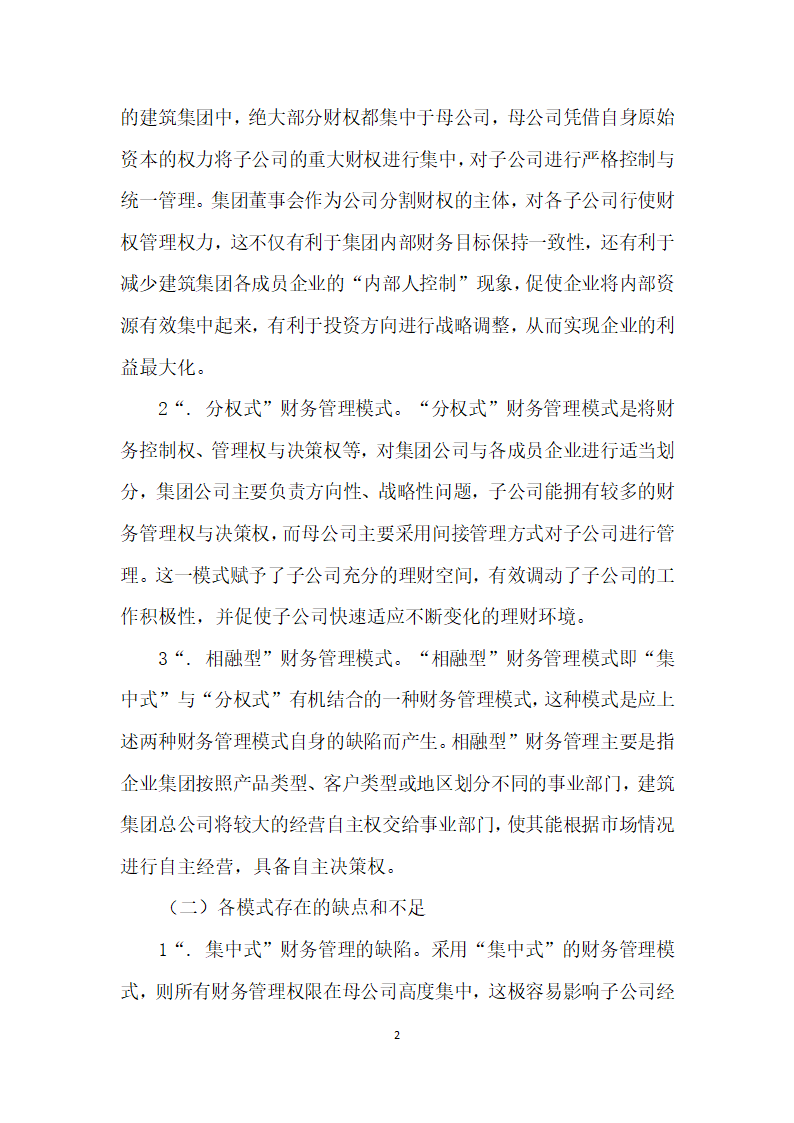 的建筑集团中，绝大部分财权都集中于母公司，母公司凭借自身原始资本的权力将子公司的重大财权进行集中，对子公司进行严格控制与统一管理。集团董事会作为公司分割财权的主体，对各子公司行使财权管理权力，这不仅有利于集团内部财务目标保持一致性，还有利于减少建筑集团各成员企业的“内部人控制”现象，促使企业将内部资源有效集中起来，有利于投资方向进行战略调整，从而实现企业的利益最大化。

2“．分权式”财务管理模式。“分权式”财务管理模式是将财务控制权、管理权与决策权等，对集团公司与各成员企业进行适当划分，集团公司主要负责方向性、战略性问题，子公司能拥有较多的财务管理权与决策权，而母公司主要采用间接管理方式对子公司进行管理。这一模式赋予了子公司充分的理财空间，有效调动了子公司的工作积极性，并促使子公司快速适应不断变化的理财环境。

3“．相融型”财务管理模式。“相融型”财务管理模式即“集中式”与“分权式”有机结合的一种财务管理模式，这种模式是应上述两种财务管理模式自身的缺陷而产生。相融型”财务管理主要是指企业集团按照产品类型、客户类型或地区划分不同的事业部门，建筑集团总公司将较大的经营自主权交给事业部门，使其能根据市场情况进行自主经营，具备自主决策权。

（二）各模式存在的缺点和不足

1“．集中式”财务管理的缺陷。采用“集中式”的财务管理模式，则所有财务管理权限在母公司高度集中，这极容易影响子公司经

2